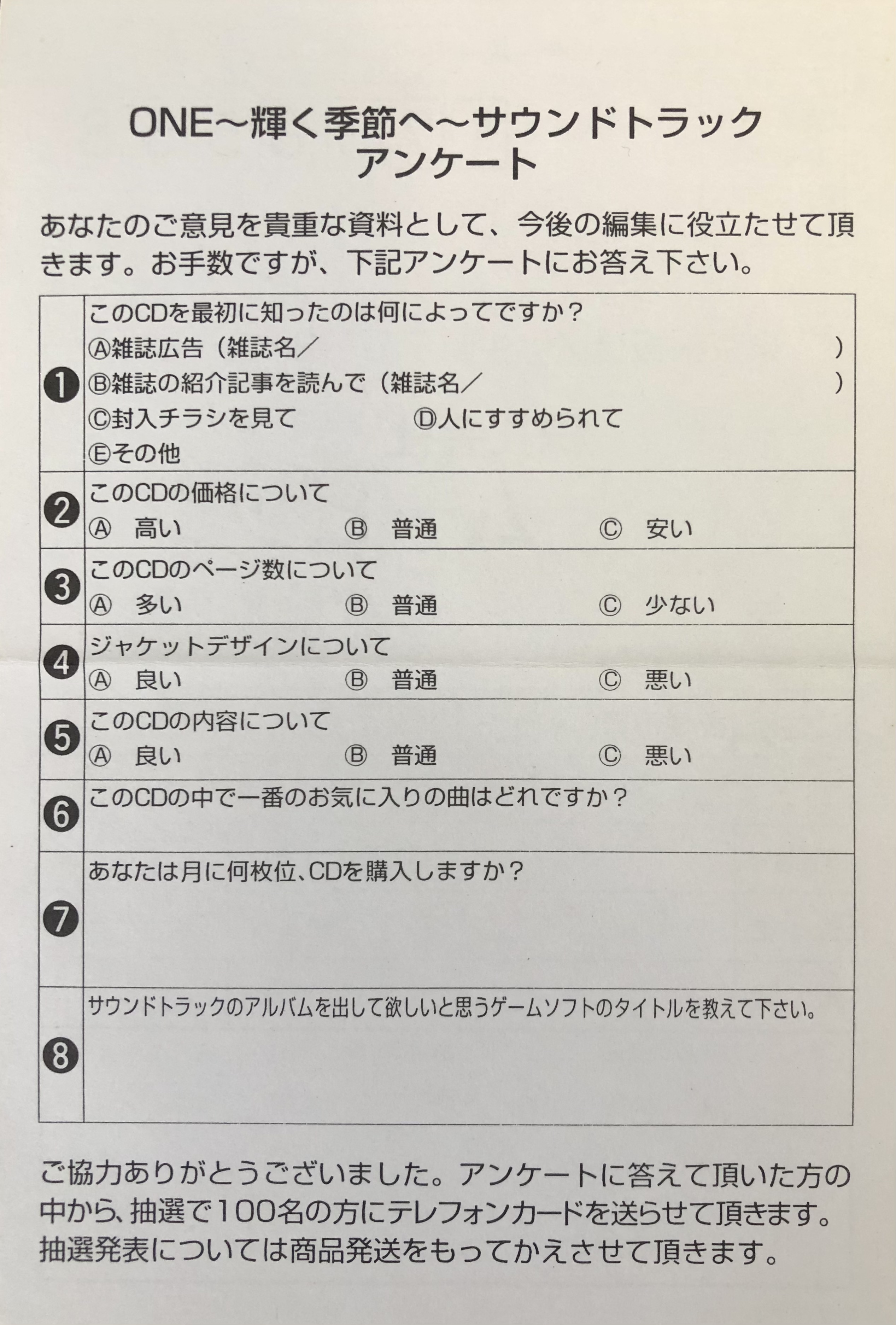 ONE～輝く季節へ～サウンドトラック
アンケート

あなたのご意見を貴重な資料として、今後の編集に役立たせて頂きます。お手数ですが、下記アンケートにお答え下さい。

| | |
|---|---|
| ❶ | このCDを最初に知ったのは何によってですか？ Ⓐ雑誌広告（雑誌名／ ） Ⓑ雑誌の紹介記事を読んで（雑誌名／ ） Ⓒ封入チラシを見て Ⓓ人にすすめられて Ⓔその他 |
| ❷ | このCDの価格について Ⓐ 高い Ⓑ 普通 Ⓒ 安い |
| ❸ | このCDのページ数について Ⓐ 多い Ⓑ 普通 Ⓒ 少ない |
| ❹ | ジャケットデザインについて Ⓐ 良い Ⓑ 普通 Ⓒ 悪い |
| ❺ | このCDの内容について Ⓐ 良い Ⓑ 普通 Ⓒ 悪い |
| ❻ | このCDの中で一番のお気に入りの曲はどれですか？ |
| ❼ | あなたは月に何枚位、CDを購入しますか？ |
| ❽ | サウンドトラックのアルバムを出して欲しいと思うゲームソフトのタイトルを教えて下さい。 |

ご協力ありがとうございました。アンケートに答えて頂いた方の中から、抽選で100名の方にテレフォンカードを送らせて頂きます。抽選発表については商品発送をもってかえさせて頂きます。